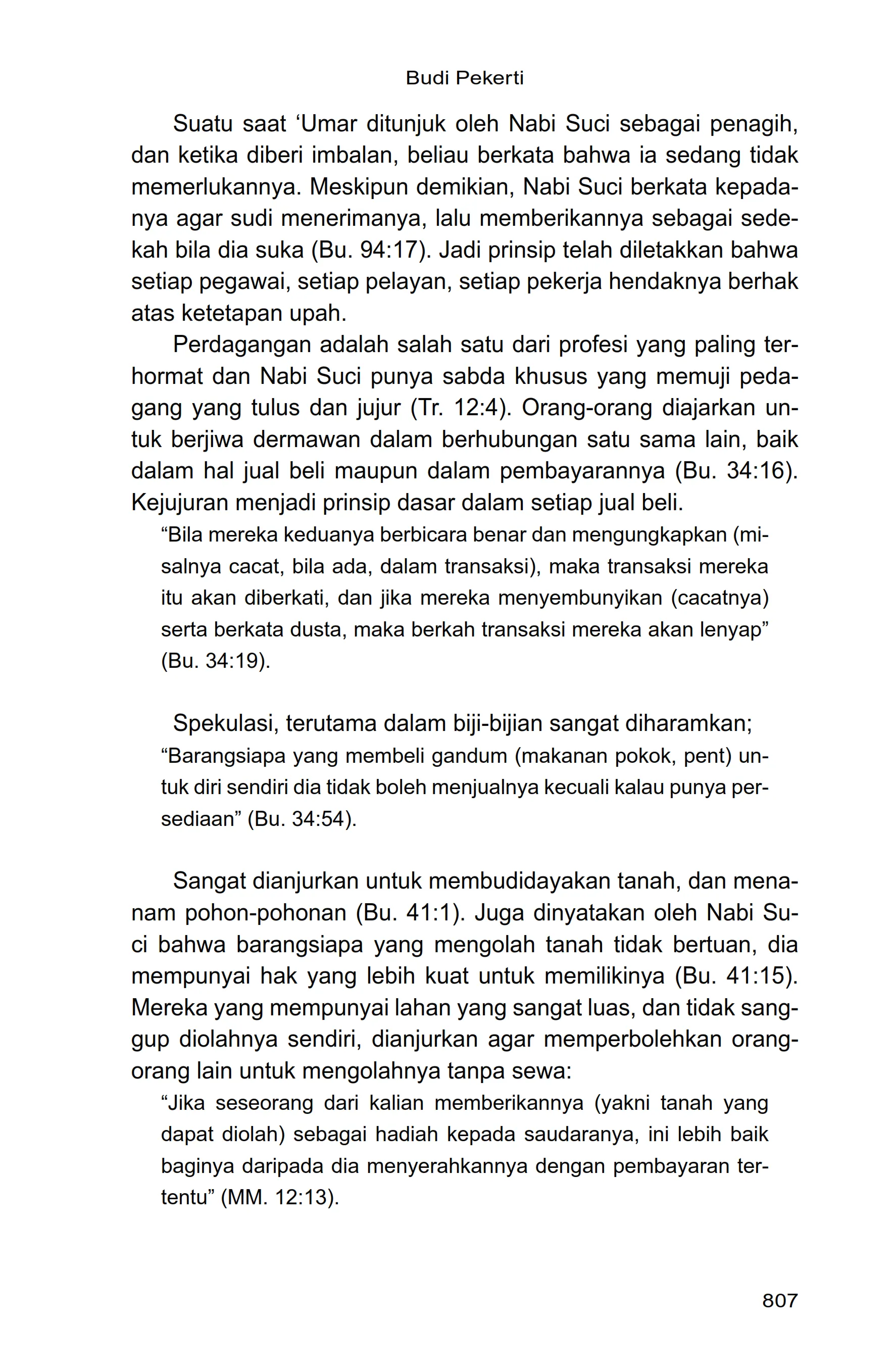 Budi Pekerti

Suatu saat ‘Umar ditunjuk oleh Nabi Suci sebagai penagih, dan ketika diberi imbalan, beliau berkata bahwa ia sedang tidak memerlukannya. Meskipun demikian, Nabi Suci berkata kepadanya agar sudi menerimanya, lalu memberikannya sebagai sedekah bila dia suka (Bu. 94:17). Jadi prinsip telah diletakkan bahwa setiap pegawai, setiap pelayan, setiap pekerja hendaknya berhak atas ketetapan upah.

Perdagangan adalah salah satu dari profesi yang paling terhormat dan Nabi Suci punya sabda khusus yang memuji pedagang yang tulus dan jujur (Tr. 12:4). Orang-orang diajarkan untuk berjiwa dermawan dalam berhubungan satu sama lain, baik dalam hal jual beli maupun dalam pembayarannya (Bu. 34:16). Kejujuran menjadi prinsip dasar dalam setiap jual beli.

“Bila mereka keduanya berbicara benar dan mengungkapkan (misalnya cacat, bila ada, dalam transaksi), maka transaksi mereka itu akan diberkati, dan jika mereka menyembunyikan (cacatnya) serta berkata dusta, maka berkah transaksi mereka akan lenyap” (Bu. 34:19).

Spekulasi, terutama dalam biji-bijian sangat diharamkan;

“Barangsiapa yang membeli gandum (makanan pokok, pent) untuk diri sendiri dia tidak boleh menjualnya kecuali kalau punya persediaan” (Bu. 34:54).

Sangat dianjurkan untuk membudidayakan tanah, dan menanam pohon-pohonan (Bu. 41:1). Juga dinyatakan oleh Nabi Suci bahwa barangsiapa yang mengolah tanah tidak bertuan, dia mempunyai hak yang lebih kuat untuk memilikinya (Bu. 41:15). Mereka yang mempunyai lahan yang sangat luas, dan tidak sanggup diolahnya sendiri, dianjurkan agar memperbolehkan orang-orang lain untuk mengolahnya tanpa sewa:

“Jika seseorang dari kalian memberikannya (yakni tanah yang dapat diolah) sebagai hadiah kepada saudaranya, ini lebih baik baginya daripada dia menyerahkannya dengan pembayaran tertentu” (MM. 12:13).

807